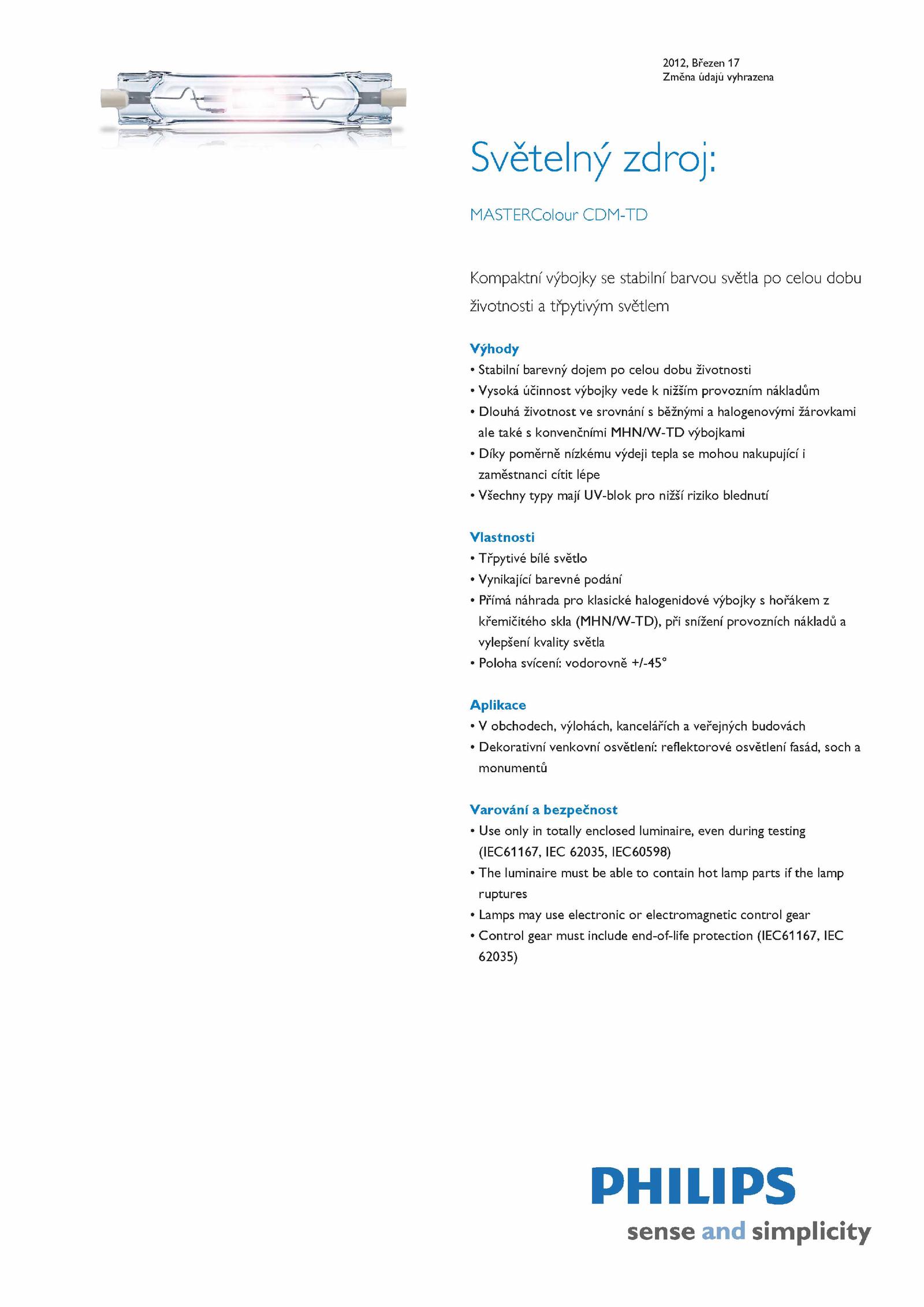 2012, Březen 17
Změna údajů vyhrazena

Světelný zdroj:

MASTERColour CDM-TD

Kompaktní výbojky se stabilní barvou světla po celou dobu životnosti a třpytivým světlem

Výhody
• Stabilní barevný dojem po celou dobu životnosti
• Vysoká účinnost výbojky vede k nižším provozním nákladům
• Dlouhá životnost ve srovnání s běžnými a halogenovými žárovkami ale také s konvenčními MHN/W-TD výbojkami
• Díky poměrně nízkému výdeji tepla se mohou nakupující i zaměstnanci cítit lépe
• Všechny typy mají UV-blok pro nižší riziko blednutí

Vlastnosti
• Třpytivé bílé světlo
• Vynikající barevné podání
• Přímá náhrada pro klasické halogenidové výbojky s hořákem z křemičitého skla (MHN/W-TD), při snížení provozních nákladů a vylepšení kvality světla
• Poloha svícení: vodorovně +/-45°

Aplikace
• V obchodech, výlohách, kancelářích a veřejných budovách
• Dekorativní venkovní osvětlení: reflektorové osvětlení fasád, soch a monumentů

Varování a bezpečnost
• Use only in totally enclosed luminaire, even during testing (IEC61167, IEC 62035, IEC60598)
• The luminaire must be able to contain hot lamp parts if the lamp ruptures
• Lamps may use electronic or electromagnetic control gear
• Control gear must include end-of-life protection (IEC61167, IEC 62035)

PHILIPS
sense and simplicity